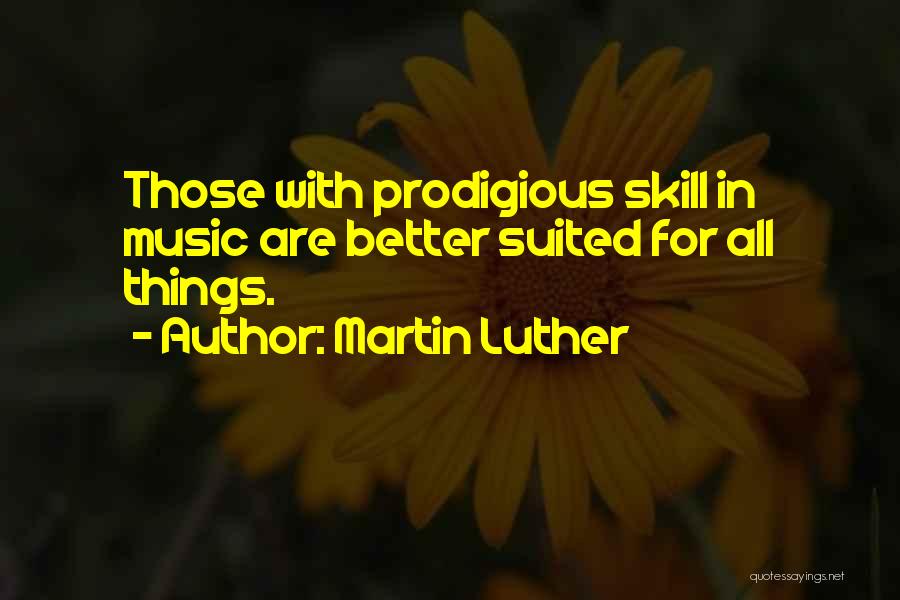 Those with prodigious skill in music are better suited for all things.

- Author: Martin Luther

quotessayings.net